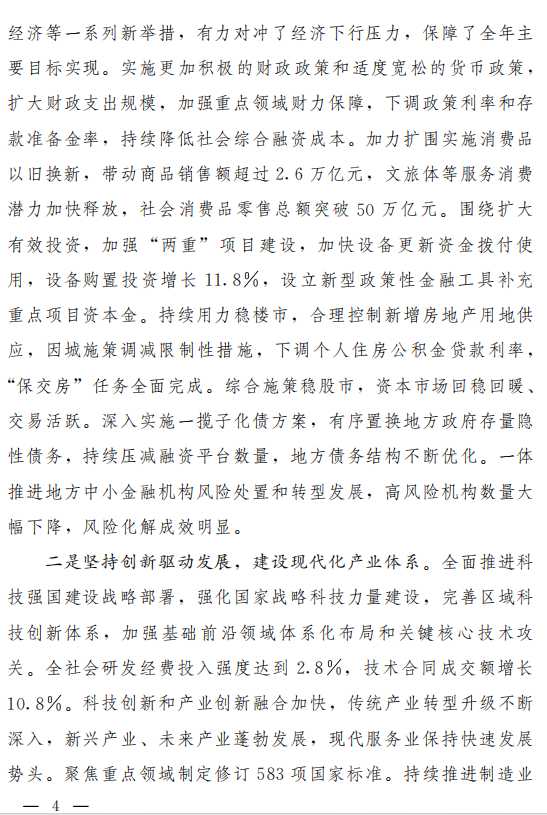 经济等一系列新举措，有力对冲了经济下行压力，保障了全年主要目标实现。实施更加积极的财政政策和适度宽松的货币政策，扩大财政支出规模，加强重点领域财力保障，下调政策利率和存款准备金率，持续降低社会综合融资成本。加力扩围实施消费品以旧换新，带动商品销售额超过 2.6 万亿元，文旅体等服务消费潜力加快释放，社会消费品零售总额突破 50 万亿元。围绕扩大有效投资，加强“两重”项目建设，加快设备更新资金拨付使用，设备购置投资增长 11.8%，设立新型政策性金融工具补充重点项目资本金。持续用力稳楼市，合理控制新增房地产用地供应，因城施策调减限制性措施，下调个人住房公积金贷款利率，“保交房”任务全面完成。综合施策稳股市，资本市场回稳回暖、交易活跃。深入实施一揽子化债方案，有序置换地方政府存量隐性债务，持续压减融资平台数量，地方债务结构不断优化。一体推进地方中小金融机构风险处置和转型发展，高风险机构数量大幅下降，风险化解成效明显。

二是坚持创新驱动发展，建设现代化产业体系。全面推进科技强国建设战略部署，强化国家战略科技力量建设，完善区域科技创新体系，加强基础前沿领域体系化布局和关键核心技术攻关。全社会研发经费投入强度达到 2.8%，技术合同成交额增长 10.8%。科技创新和产业创新融合加快，传统产业转型升级不断深入，新兴产业、未来产业蓬勃发展，现代服务业保持快速发展势头。聚焦重点领域制定修订 583 项国家标准。持续推进制造业

— 4 —